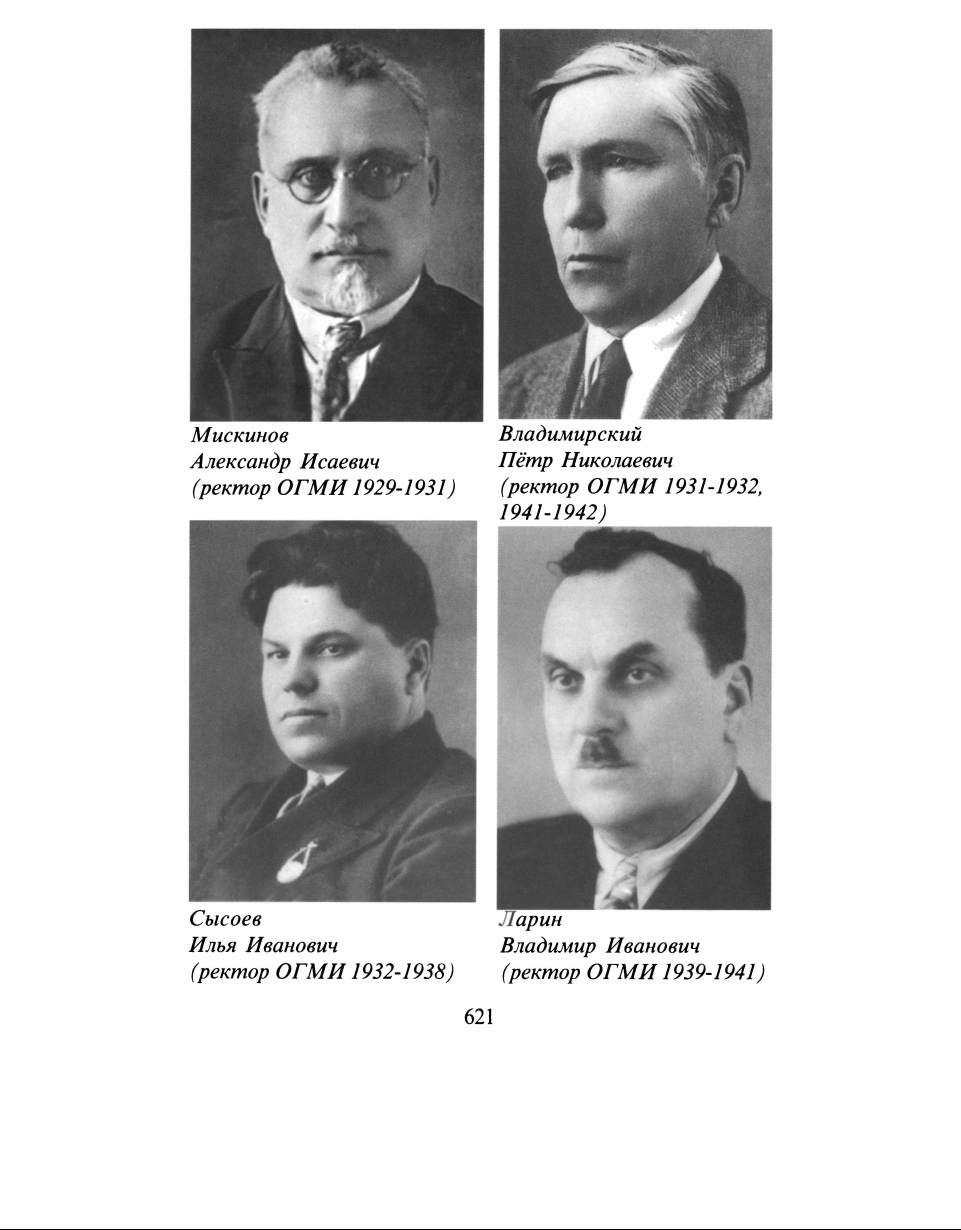 Мискинов
Александр Исаевич
(ректор ОГМИ 1929-1931)

Владимирский
Пётр Николаевич
(ректор ОГМИ 1931-1932, 1941-1942)

Сысоев
Илья Иванович
(ректор ОГМИ 1932-1938)

Ларин
Владимир Иванович
(ректор ОГМИ 1939-1941)

621